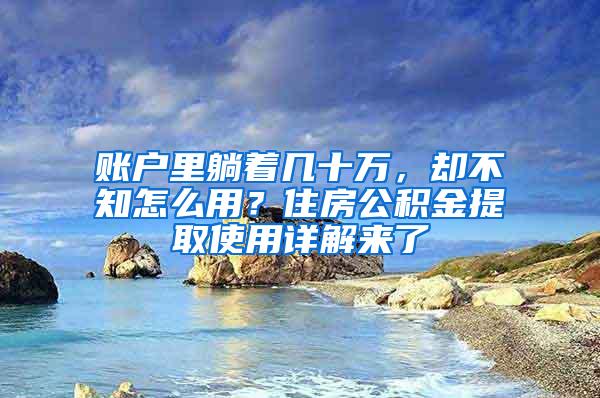 账户里躺着几十万，却不知怎么用？住房公积金提取使用详解来了